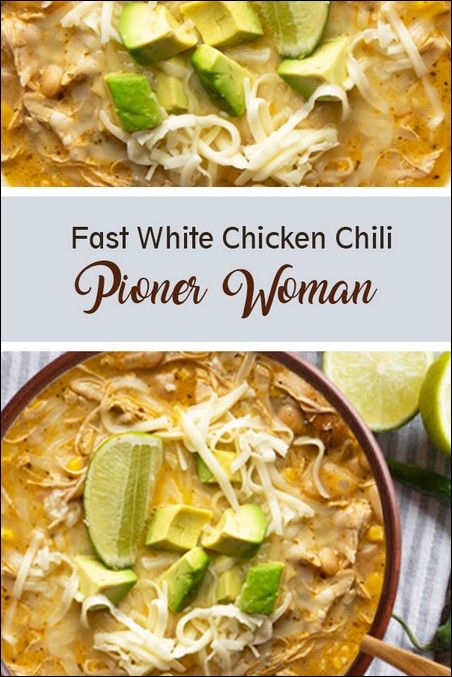 Fast White Chicken Chili

Pioner Woman